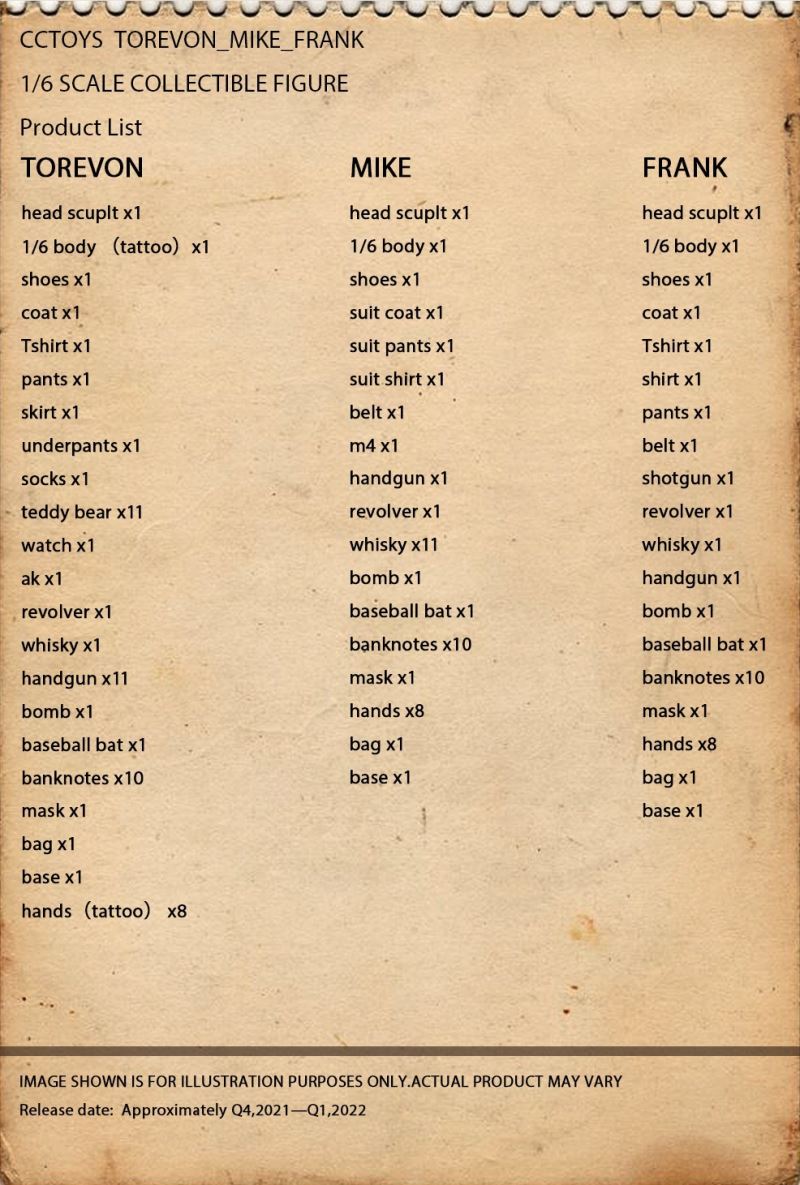 CCTOYS TOREVON_MIKE_FRANK

1/6 SCALE COLLECTIBLE FIGURE

Product List

TOREVON

head scuplt x1
1/6 body （tattoo） x1
shoes x1
coat x1
Tshirt x1
pants x1
skirt x1
underpants x1
socks x1
teddy bear x11
watch x1
ak x1
revolver x1
whisky x1
handgun x11
bomb x1
baseball bat x1
banknotes x10
mask x1
bag x1
base x1
hands（tattoo） x8

MIKE

head scuplt x1
1/6 body x1
shoes x1
suit coat x1
suit pants x1
suit shirt x1
belt x1
m4 x1
handgun x1
revolver x1
whisky x11
bomb x1
baseball bat x1
banknotes x10
mask x1
hands x8
bag x1
base x1

FRANK

head scuplt x1
1/6 body x1
shoes x1
coat x1
Tshirt x1
shirt x1
pants x1
belt x1
shotgun x1
revolver x1
whisky x1
handgun x1
bomb x1
baseball bat x1
banknotes x10
mask x1
hands x8
bag x1
base x1

IMAGE SHOWN IS FOR ILLUSTRATION PURPOSES ONLY.ACTUAL PRODUCT MAY VARY

Release date: Approximately Q4,2021—Q1,2022